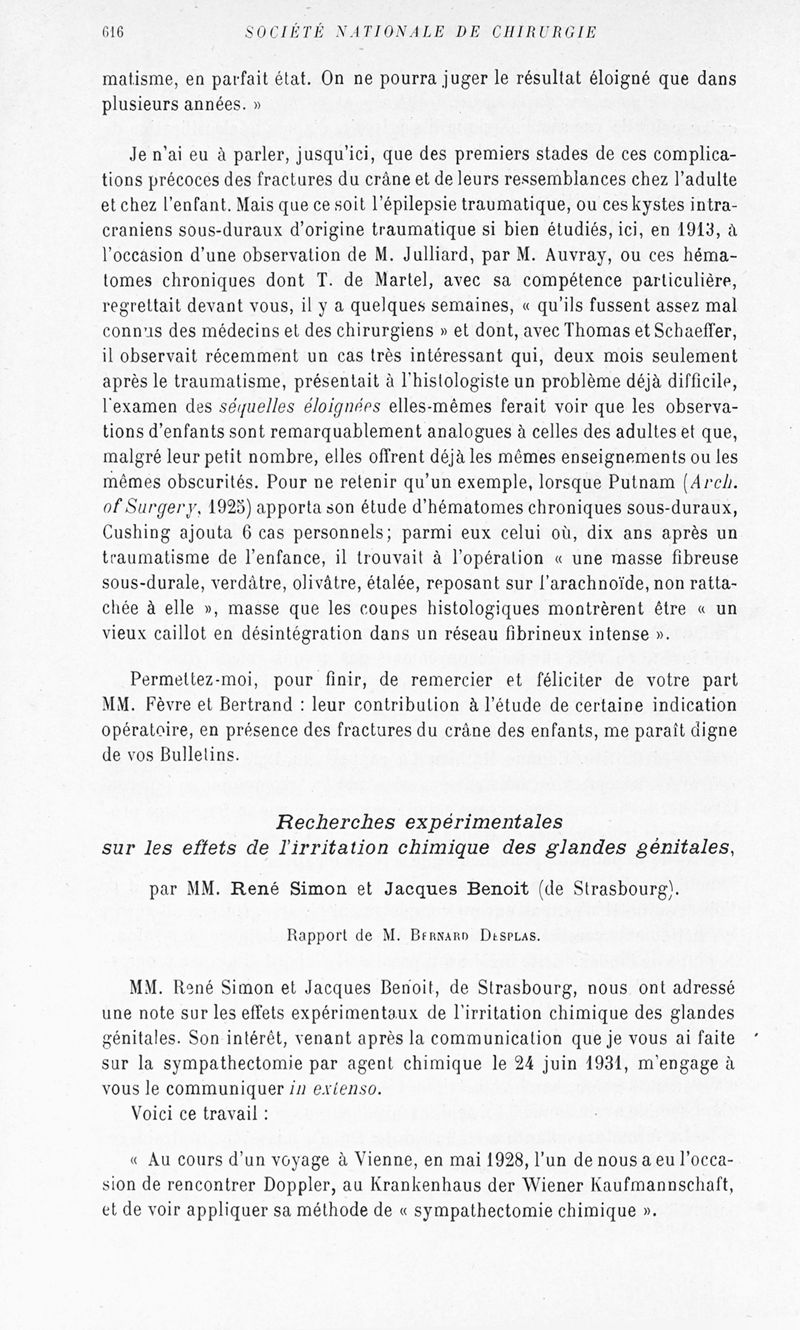 616 SOCIÉTÉ NATIONALE DE CHIRURGIE

matisme, en parfait état. On ne pourra juger le résultat éloigné que dans plusieurs années. »

Je n'ai eu à parler, jusqu'ici, que des premiers stades de ces complications précoces des fractures du crâne et de leurs ressemblances chez l'adulte et chez l'enfant. Mais que ce soit l'épilepsie traumatique, ou ces kystes intracraniens sous-duraux d'origine traumatique si bien étudiés, ici, en 1913, à l'occasion d'une observation de M. Julliard, par M. Auvray, ou ces hématomes chroniques dont T. de Martel, avec sa compétence particulière, regrettait devant vous, il y a quelques semaines, « qu'ils fussent assez mal connus des médecins et des chirurgiens » et dont, avec Thomas et Schaeffer, il observait récemment un cas très intéressant qui, deux mois seulement après le traumatisme, présentait à l'histologiste un problème déjà difficile, l'examen des séquelles éloignées elles-mêmes ferait voir que les observations d'enfants sont remarquablement analogues à celles des adultes et que, malgré leur petit nombre, elles offrent déjà les mêmes enseignements ou les mêmes obscurités. Pour ne retenir qu'un exemple, lorsque Putnam (Arch. of Surgery, 1925) apporta son étude d'hématomes chroniques sous-duraux, Cushing ajouta 6 cas personnels; parmi eux celui où, dix ans après un traumatisme de l'enfance, il trouvait à l'opération « une masse fibreuse sous-durale, verdâtre, olivâtre, étalée, reposant sur l'arachnoïde, non rattachée à elle », masse que les coupes histologiques montrèrent être « un vieux caillot en désintégration dans un réseau fibrineux intense ».

Permettez-moi, pour finir, de remercier et féliciter de votre part MM. Fèvre et Bertrand : leur contribution à l'étude de certaine indication opératoire, en présence des fractures du crâne des enfants, me paraît digne de vos Bulletins.

Recherches expérimentales sur les effets de l'irritation chimique des glandes génitales,

par MM. René Simon et Jacques Benoit (de Strasbourg).

Rapport de M. Bernard Desplas.

MM. René Simon et Jacques Benoit, de Strasbourg, nous ont adressé une note sur les effets expérimentaux de l'irritation chimique des glandes génitales. Son intérêt, venant après la communication que je vous ai faite sur la sympathectomie par agent chimique le 24 juin 1931, m'engage à vous le communiquer in extenso.

Voici ce travail :

« Au cours d'un voyage à Vienne, en mai 1928, l'un de nous a eu l'occasion de rencontrer Doppler, au Krankenhaus der Wiener Kaufmannschaft, et de voir appliquer sa méthode de « sympathectomie chimique ».